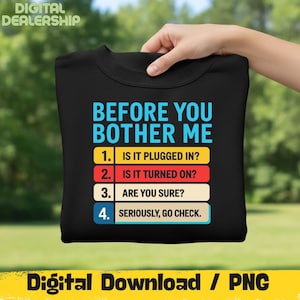 DIGITAL DEALERSHIP

BEFORE YOU BOTHER ME

1. IS IT PLUGGED IN?
2. IS IT TURNED ON?
3. ARE YOU SURE?
4. SERIOUSLY, GO CHECK.

Digital Download / PNG